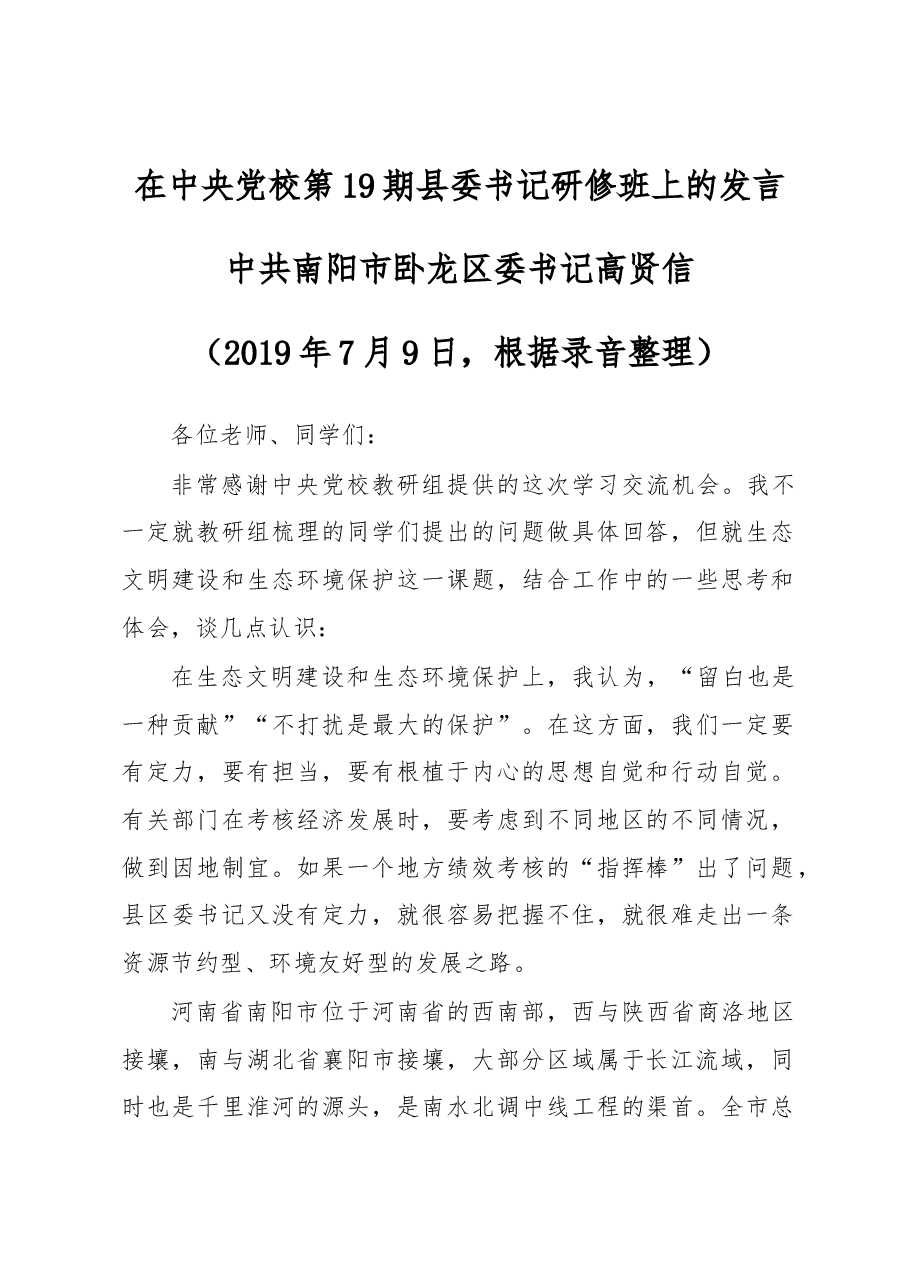 在中央党校第19期县委书记研修班上的发言

中共南阳市卧龙区委书记高贤信

（2019年7月9日，根据录音整理）

各位老师、同学们：

非常感谢中央党校教研组提供的这次学习交流机会。我不一定就教研组梳理的同学们提出的问题做具体回答，但就生态文明建设和生态环境保护这一课题，结合工作中的一些思考和体会，谈几点认识：

在生态文明建设和生态环境保护上，我认为，“留白也是一种贡献”“不打扰是最大的保护”。在这方面，我们一定要有定力，要有担当，要有根植于内心的思想自觉和行动自觉。有关部门在考核经济发展时，要考虑到不同地区的不同情况，做到因地制宜。如果一个地方绩效考核的“指挥棒”出了问题，县区委书记又没有定力，就很容易把握不住，就很难走出一条资源节约型、环境友好型的发展之路。

河南省南阳市位于河南省的西南部，西与陕西省商洛地区接壤，南与湖北省襄阳市接壤，大部分区域属于长江流域，同时也是千里淮河的源头，是南水北调中线工程的渠首。全市总